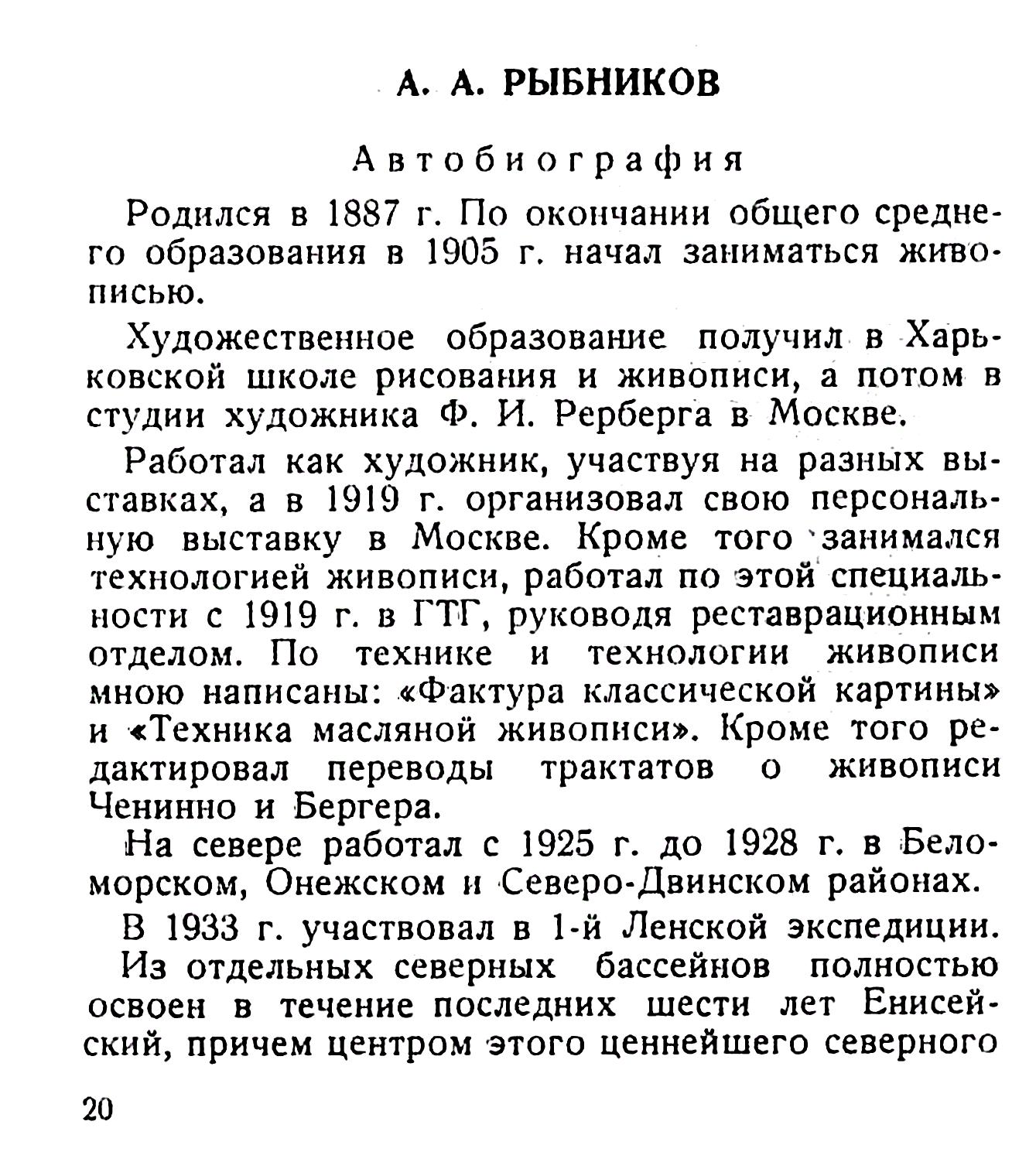 А. А. РЫБНИКОВ

Автобиография

Родился в 1887 г. По окончании общего среднего образования в 1905 г. начал заниматься живописью.

Художественное образование получил в Харьковской школе рисования и живописи, а потом в студии художника Ф. И. Рерберга в Москве.

Работал как художник, участвуя на разных выставках, а в 1919 г. организовал свою персональную выставку в Москве. Кроме того занимался технологией живописи, работал по этой специальности с 1919 г. в ГТГ, руководя реставрационным отделом. По технике и технологии живописи мною написаны: «Фактура классической картины» и «Техника масляной живописи». Кроме того редактировал переводы трактатов о живописи Ченинно и Бергера.

На севере работал с 1925 г. до 1928 г. в Беломорском, Онежском и Северо-Двинском районах.

В 1933 г. участвовал в 1-й Ленской экспедиции.

Из отдельных северных бассейнов полностью освоен в течение последних шести лет Енисейский, причем центром этого ценнейшего северного

20